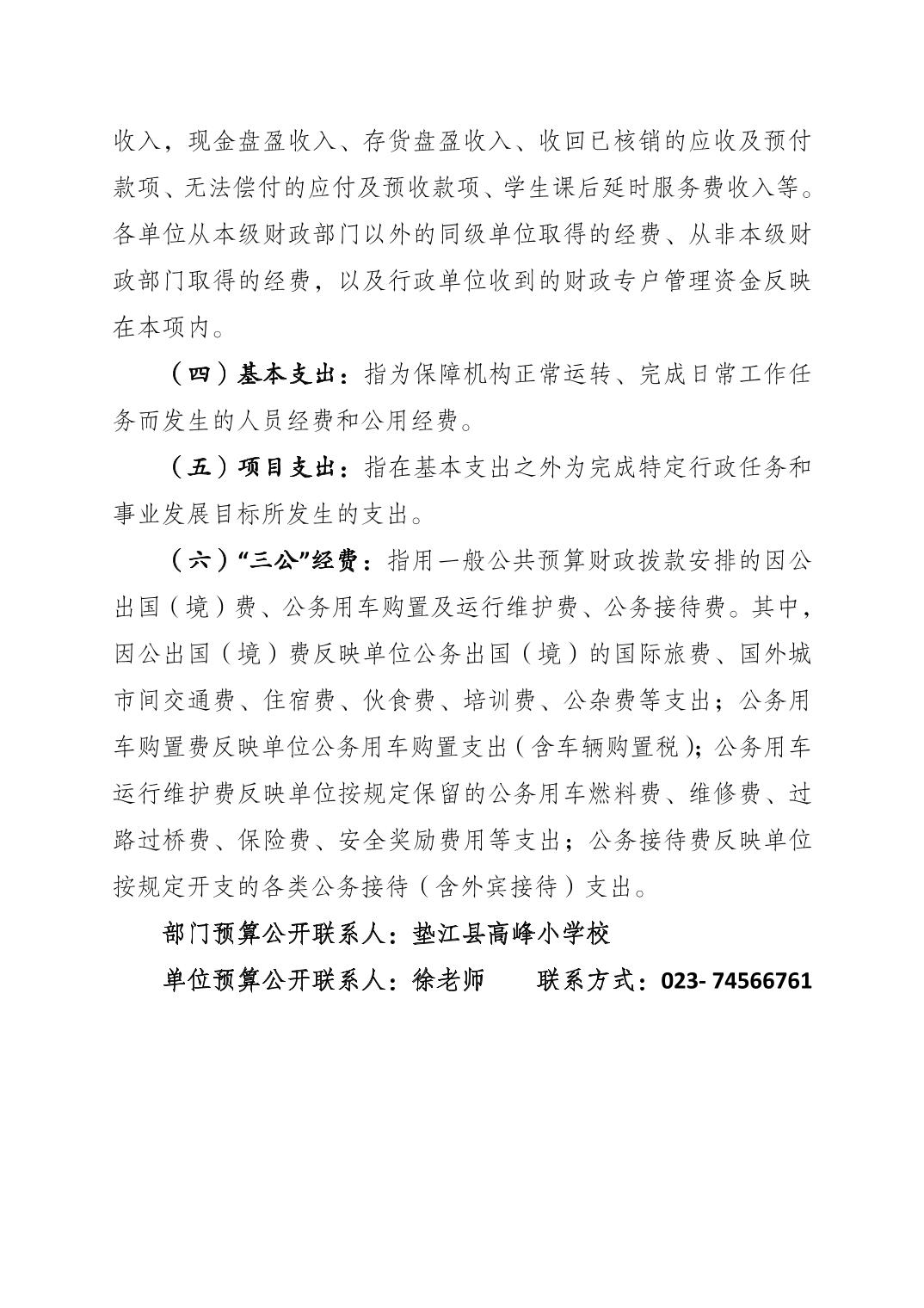 收入，现金盘盈收入、存货盘盈收入、收回已核销的应收及预付款项、无法偿付的应付及预收款项、学生课后延时服务费收入等。各单位从本级财政部门以外的同级单位取得的经费、从非本级财政部门取得的经费，以及行政单位收到的财政专户管理资金反映在本项内。

（四）基本支出：指为保障机构正常运转、完成日常工作任务而发生的人员经费和公用经费。

（五）项目支出：指在基本支出之外为完成特定行政任务和事业发展目标所发生的支出。

（六）“三公”经费：指用一般公共预算财政拨款安排的因公出国（境）费、公务用车购置及运行维护费、公务接待费。其中，因公出国（境）费反映单位公务出国（境）的国际旅费、国外城市间交通费、住宿费、伙食费、培训费、公杂费等支出；公务用车购置费反映单位公务用车购置支出（含车辆购置税）；公务用车运行维护费反映单位按规定保留的公务用车燃料费、维修费、过路过桥费、保险费、安全奖励费用等支出；公务接待费反映单位按规定开支的各类公务接待（含外宾接待）支出。

部门预算公开联系人：垫江县高峰小学校

单位预算公开联系人：徐老师　　联系方式：023- 74566761